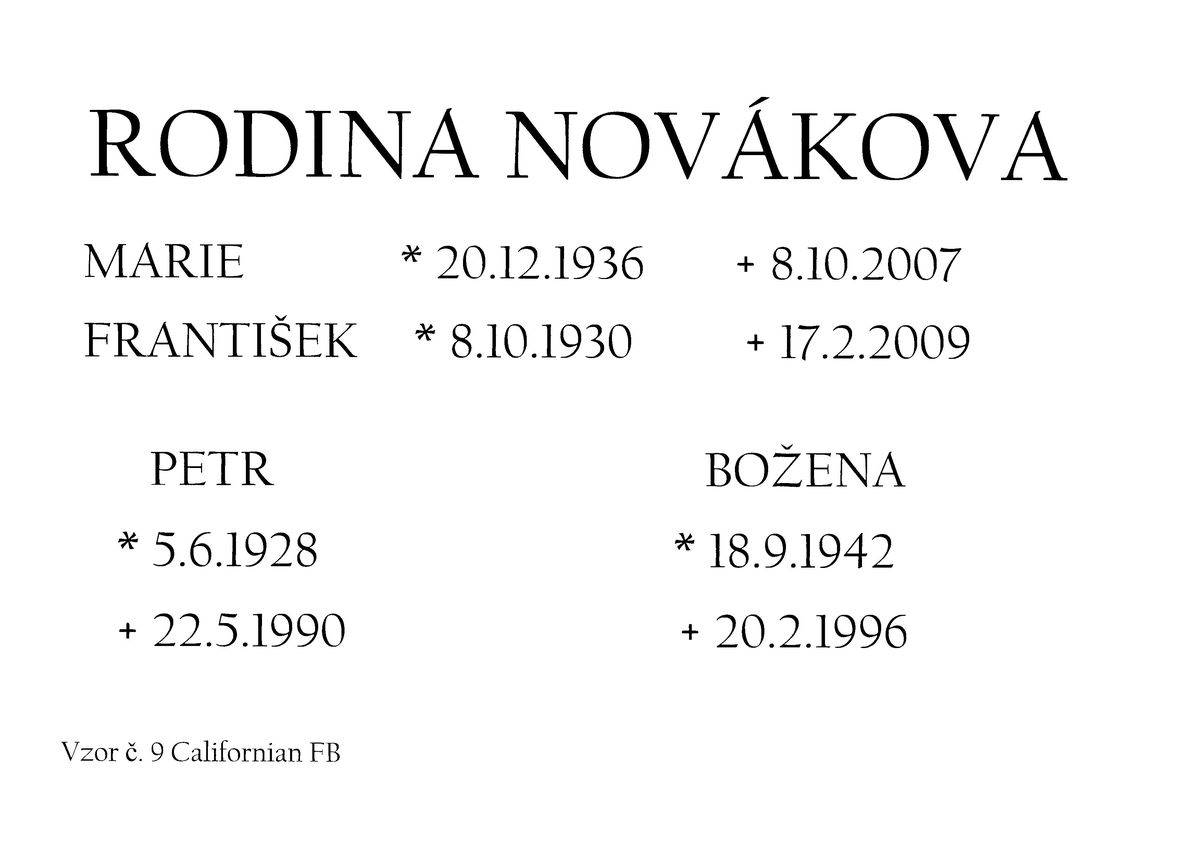 RODINA NOVÁKOVA

MARIE * 20.12.1936 + 8.10.2007
FRANTIŠEK * 8.10.1930 + 17.2.2009

PETR
* 5.6.1928
+ 22.5.1990

BOŽENA
* 18.9.1942
+ 20.2.1996

Vzor č. 9 Californian FB